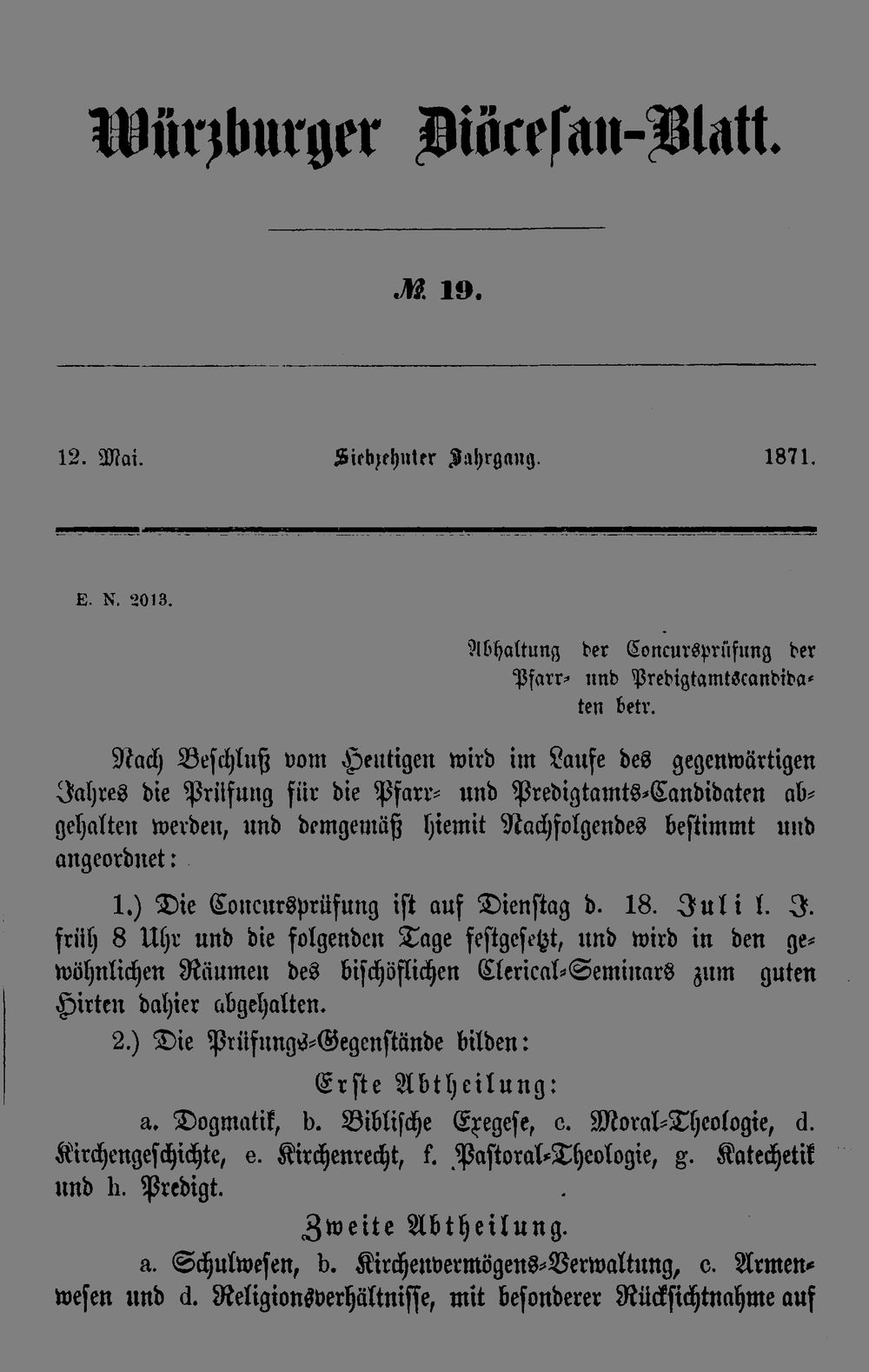 Würzburger Diöcesan-Blatt.

№ 19.

12. Mai. Siebzehnter Jahrgang. 1871.

E. N. 2013.

Abhaltung der Concursprüfung der Pfarr- und Predigtamtscandidaten betr.

Nach Beschluß vom Heutigen wird im Laufe des gegenwärtigen Jahres die Prüfung für die Pfarr- und Predigtamts-Candidaten abgehalten werden, und demgemäß hiemit Nachfolgendes bestimmt und angeordnet:

1.) Die Concursprüfung ist auf Dienstag d. 18. Juli l. J. früh 8 Uhr und die folgenden Tage festgesetzt, und wird in den gewöhnlichen Räumen des bischöflichen Clerical-Seminars zum guten Hirten dahier abgehalten.

2.) Die Prüfungs-Gegenstände bilden:

Erste Abtheilung:

a. Dogmatik, b. Biblische Exegese, c. Moral-Theologie, d. Kirchengeschichte, e. Kirchenrecht, f. Pastoral-Theologie, g. Katechetik und h. Predigt.

Zweite Abtheilung.

a. Schulwesen, b. Kirchenvermögens-Verwaltung, c. Armenwesen und d. Religionsverhältnisse, mit besonderer Rücksichtnahme auf